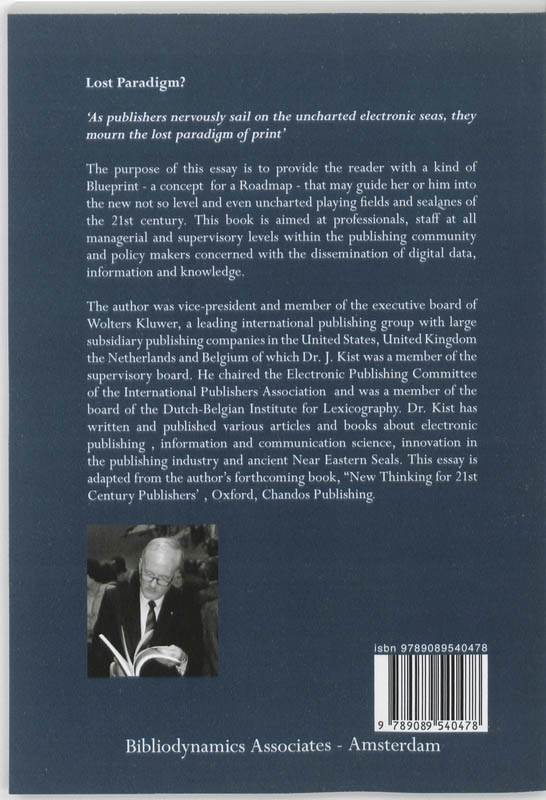 Lost Paradigm?

'As publishers nervously sail on the uncharted electronic seas, they mourn the lost paradigm of print'

The purpose of this essay is to provide the reader with a kind of Blueprint - a concept for a Roadmap - that may guide her or him into the new not so level and even uncharted playing fields and sealanes of the 21st century. This book is aimed at professionals, staff at all managerial and supervisory levels within the publishing community and policy makers concerned with the dissemination of digital data, information and knowledge.

The author was vice-president and member of the executive board of Wolters Kluwer, a leading international publishing group with large subsidiary publishing companies in the United States, United Kingdom the Netherlands and Belgium of which Dr. J. Kist was a member of the supervisory board. He chaired the Electronic Publishing Committee of the International Publishers Association and was a member of the board of the Dutch-Belgian Institute for Lexicography. Dr. Kist has written and published various articles and books about electronic publishing , information and communication science, innovation in the publishing industry and ancient Near Eastern Seals. This essay is adapted from the author's forthcoming book, "New Thinking for 21st Century Publishers' , Oxford, Chandos Publishing.

isbn 9789089540478

9 789089 540478

Bibliodynamics Associates - Amsterdam